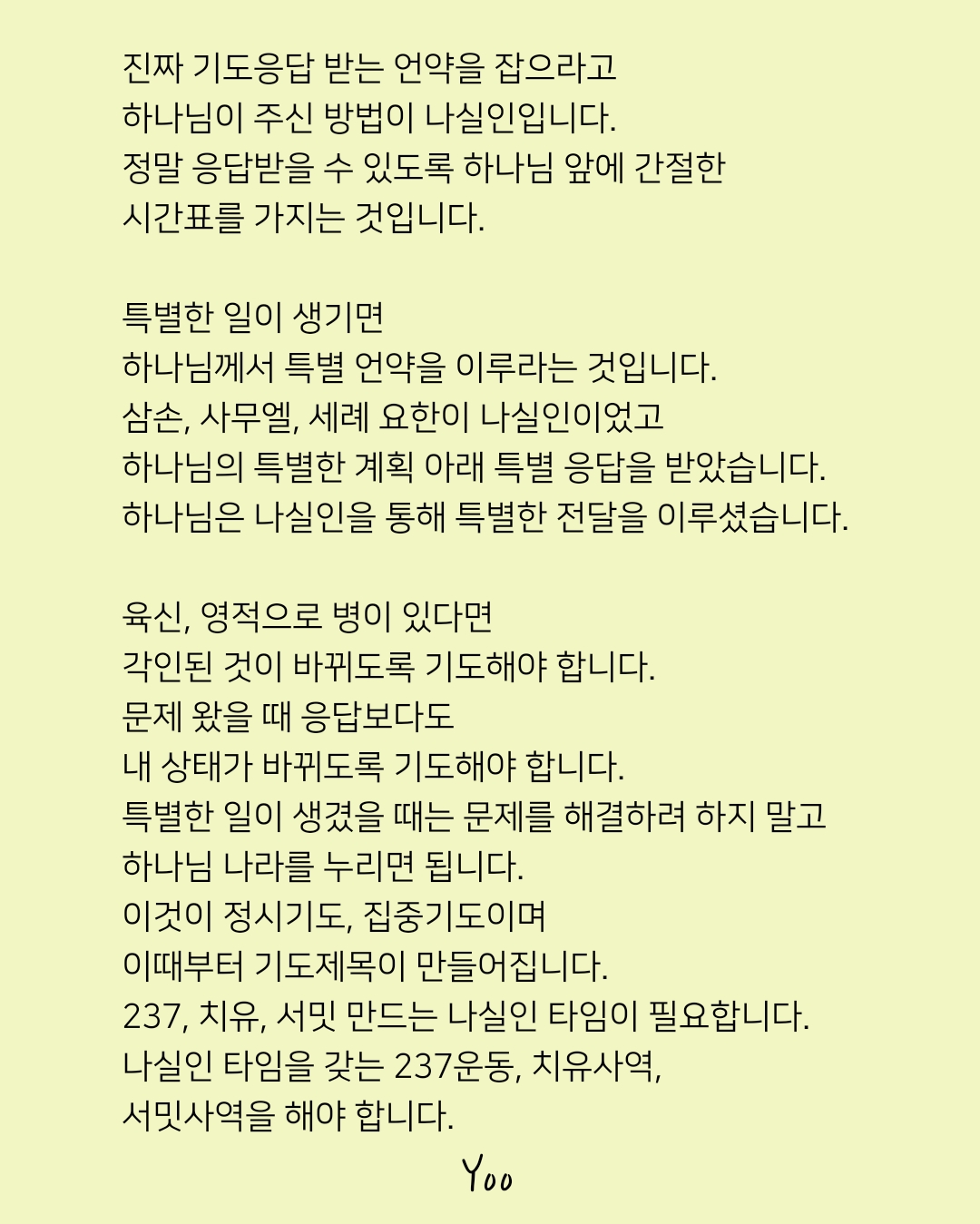 진짜 기도응답 받는 언약을 잡으라고
하나님이 주신 방법이 나실인입니다.
정말 응답받을 수 있도록 하나님 앞에 간절한
시간표를 가지는 것입니다.

특별한 일이 생기면
하나님께서 특별 언약을 이루라는 것입니다.
삼손, 사무엘, 세례 요한이 나실인이었고
하나님의 특별한 계획 아래 특별 응답을 받았습니다.
하나님은 나실인을 통해 특별한 전달을 이루셨습니다.

육신, 영적으로 병이 있다면
각인된 것이 바뀌도록 기도해야 합니다.
문제 왔을 때 응답보다도
내 상태가 바뀌도록 기도해야 합니다.
특별한 일이 생겼을 때는 문제를 해결하려 하지 말고
하나님 나라를 누리면 됩니다.
이것이 정시기도, 집중기도이며
이때부터 기도제목이 만들어집니다.
237, 치유, 서밋 만드는 나실인 타임이 필요합니다.
나실인 타임을 갖는 237운동, 치유사역,
서밋사역을 해야 합니다.

Yoo